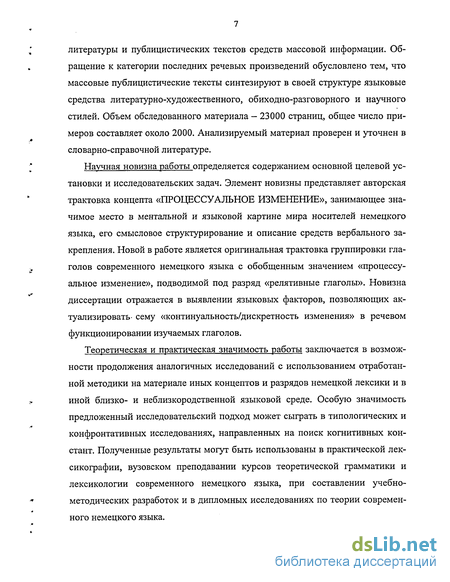 7

литературы и публицистических текстов средств массовой информации. Обращение к категории последних речевых произведений обусловлено тем, что массовые публицистические тексты синтезируют в своей структуре языковые средства литературно-художественного, обиходно-разговорного и научного стилей. Объем обследованного материала – 23000 страниц, общее число примеров составляет около 2000. Анализируемый материал проверен и уточнен в словарно-справочной литературе.

Научная новизна работы определяется содержанием основной целевой установки и исследовательских задач. Элемент новизны представляет авторская трактовка концепта «ПРОЦЕССУАЛЬНОЕ ИЗМЕНЕНИЕ», занимающее значимое место в ментальной и языковой картине мира носителей немецкого языка, его смысловое структурирование и описание средств вербального закрепления. Новой в работе является оригинальная трактовка группировки глаголов современного немецкого языка с обобщенным значением «процессуальное изменение», подводимой под разряд «релятивные глаголы». Новизна диссертации отражается в выявлении языковых факторов, позволяющих актуализировать сему «континуальность/дискретность изменения» в речевом функционировании изучаемых глаголов.

Теоретическая и практическая значимость работы заключается в возможности продолжения аналогичных исследований с использованием отработанной методики на материале иных концептов и разрядов немецкой лексики и в иной близко- и неблизкородственной языковой среде. Особую значимость предложенный исследовательский подход может сыграть в типологических и конфронтативных исследованиях, направленных на поиск когнитивных констант. Полученные результаты могут быть использованы в практической лексикографии, вузовском преподавании курсов теоретической грамматики и лексикологии современного немецкого языка, при составлении учебно-методических разработок и в дипломных исследованиях по теории современного немецкого языка.

dsLib.net
библиотека диссертаций